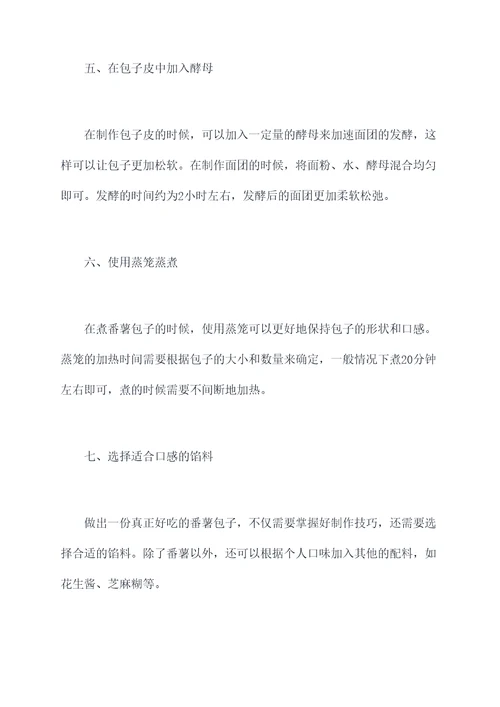 五、在包子皮中加入酵母

在制作包子皮的时候，可以加入一定量的酵母来加速面团的发酵，这样可以让包子更加松软。在制作面团的时候，将面粉、水、酵母混合均匀即可。发酵的时间约为2小时左右，发酵后的面团更加柔软松弛。

六、使用蒸笼蒸煮

在煮番薯包子的时候，使用蒸笼可以更好地保持包子的形状和口感。蒸笼的加热时间需要根据包子的大小和数量来确定，一般情况下煮20分钟左右即可，煮的时候需要不间断地加热。

七、选择适合口感的馅料

做出一份真正好吃的番薯包子，不仅需要掌握好制作技巧，还需要选择合适的馅料。除了番薯以外，还可以根据个人口味加入其他的配料，如花生酱、芝麻糊等。